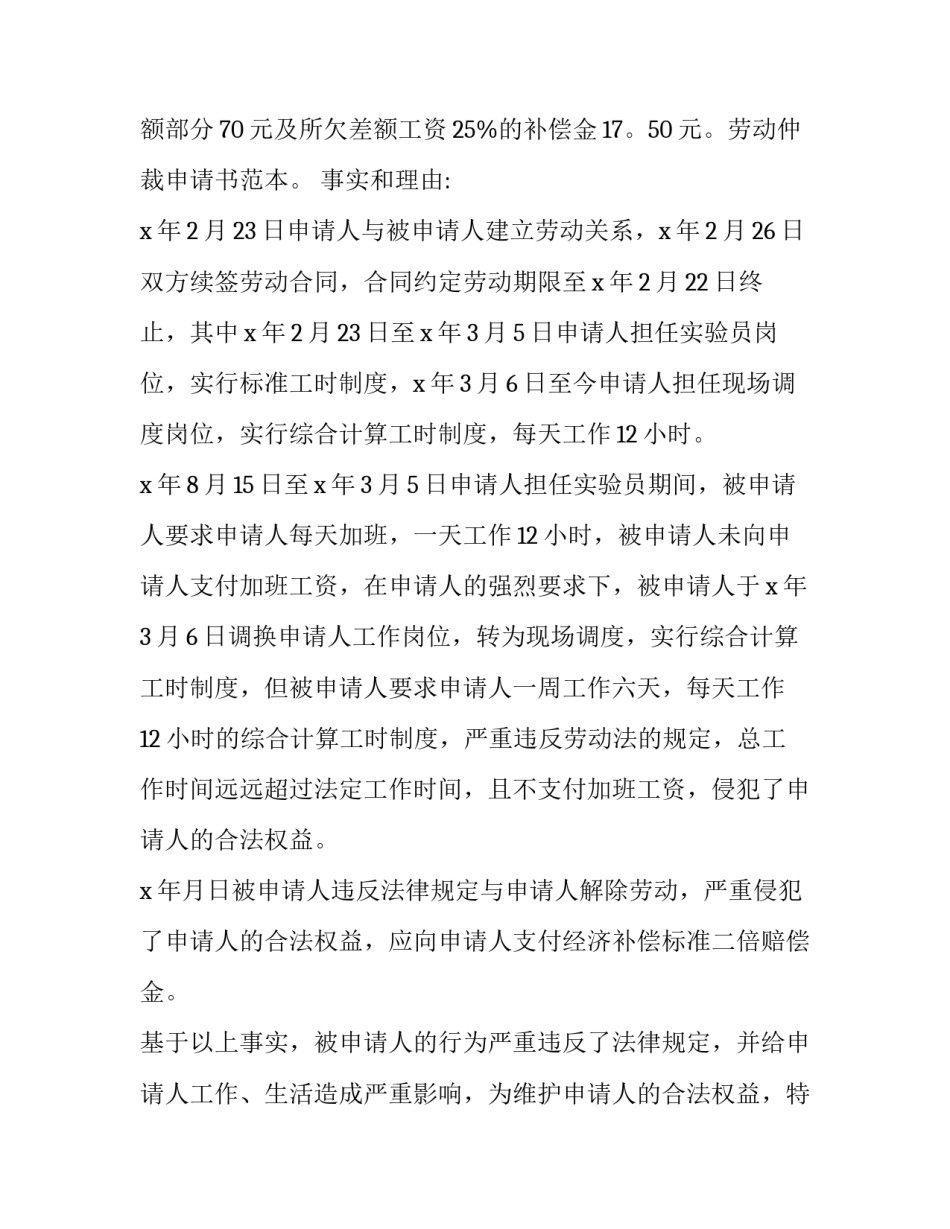 额部分70元及所欠差额工资25%的补偿金17。50元。劳动仲裁申请书范本。 事实和理由:

x年2月23日申请人与被申请人建立劳动关系，x年2月26日双方续签劳动合同，合同约定劳动期限至x年2月22日终止，其中x年2月23日至x年3月5日申请人担任实验员岗位，实行标准工时制度，x年3月6日至今申请人担任现场调度岗位，实行综合计算工时制度，每天工作12小时。

x年8月15日至x年3月5日申请人担任实验员期间，被申请人要求申请人每天加班，一天工作12小时，被申请人未向申请人支付加班工资，在申请人的强烈要求下，被申请人于x年3月6日调换申请人工作岗位，转为现场调度，实行综合计算工时制度，但被申请人要求申请人一周工作六天，每天工作12小时的综合计算工时制度，严重违反劳动法的规定，总工作时间远远超过法定工作时间，且不支付加班工资，侵犯了申请人的合法权益。

x年月日被申请人违反法律规定与申请人解除劳动，严重侵犯了申请人的合法权益，应向申请人支付经济补偿标准二倍赔偿金。

基于以上事实，被申请人的行为严重违反了法律规定，并给申请人工作、生活造成严重影响，为维护申请人的合法权益，特